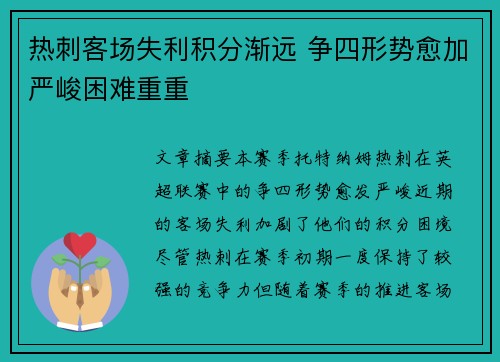 热刺客场失利积分渐远 争四形势愈加严峻困难重重

文章摘要本赛季托特纳姆热刺在英超联赛中的争四形势愈发严峻近期的客场失利加剧了他们的积分困境尽管热刺在赛季初期一度保持了较强的竞争力但随着赛季的推进客场